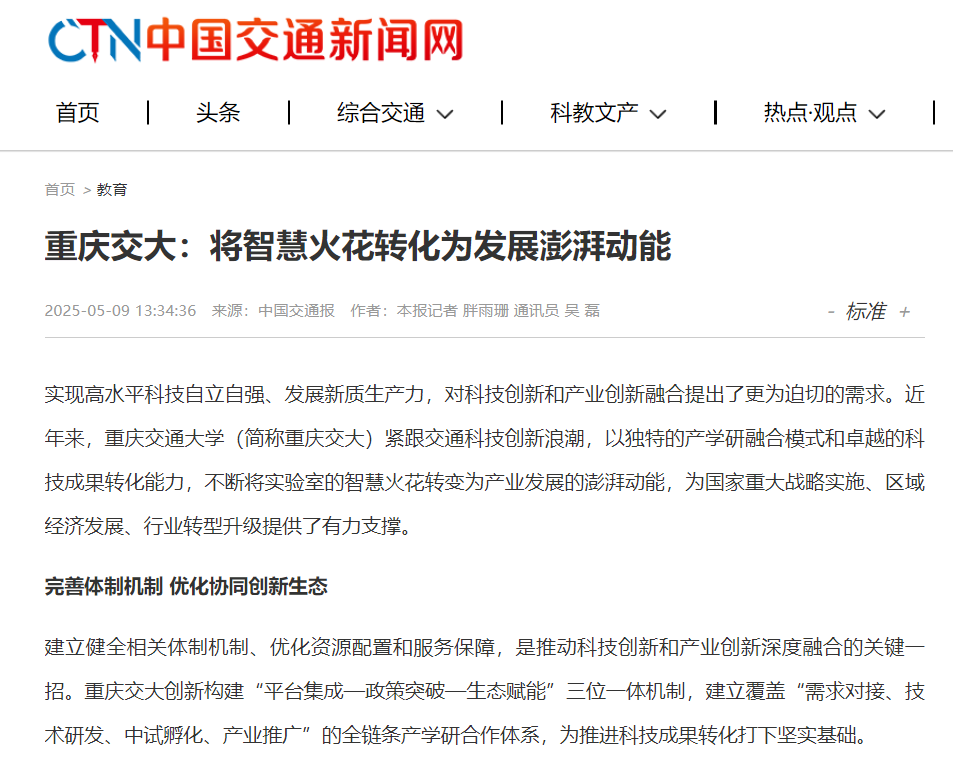 CTN中国交通新闻网

首页 | 头条 | 综合交通 | 科教文产 | 热点·观点 |

首页 > 教育

重庆交大：将智慧火花转化为发展澎湃动能

2025-05-09 13:34:36 来源：中国交通报 作者：本报记者 胖雨珊 通讯员 吴 磊

- 标准 +

实现高水平科技自立自强、发展新质生产力，对科技创新和产业创新融合提出了更为迫切的需求。近年来，重庆交通大学（简称重庆交大）紧跟交通科技创新浪潮，以独特的产学研融合模式和卓越的科技成果转化能力，不断将实验室的智慧火花转变为产业发展的澎湃动能，为国家重大战略实施、区域经济发展、行业转型升级提供了有力支撑。

完善体制机制 优化协同创新生态

建立健全相关体制机制、优化资源配置和服务保障，是推动科技创新和产业创新深度融合的关键一招。重庆交大创新构建“平台集成—政策突破—生态赋能”三位一体机制，建立覆盖“需求对接、技术研发、中试孵化、产业推广”的全链条产学研合作体系，为推进科技成果转化打下坚实基础。